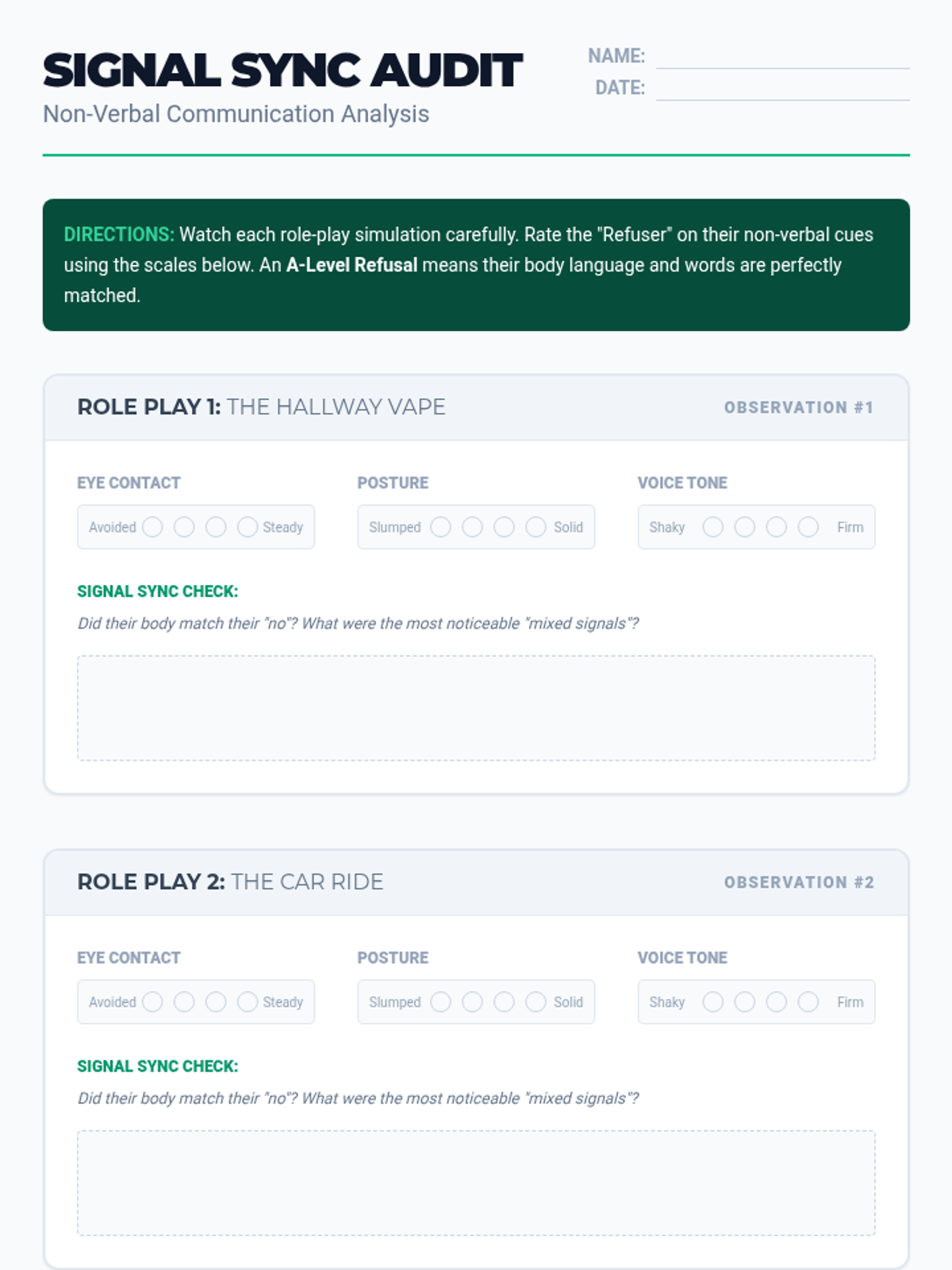 SIGNAL SYNC AUDIT
Non-Verbal Communication Analysis

NAME:
DATE:

DIRECTIONS: Watch each role-play simulation carefully. Rate the "Refuser" on their non-verbal cues using the scales below. An A-Level Refusal means their body language and words are perfectly matched.

ROLE PLAY 1: THE HALLWAY VAPE

OBSERVATION #1

EYE CONTACT
Avoided Steady

POSTURE
Slumped Solid

VOICE TONE
Shaky Firm

SIGNAL SYNC CHECK:
Did their body match their "no"? What were the most noticeable "mixed signals"?

ROLE PLAY 2: THE CAR RIDE

OBSERVATION #2

EYE CONTACT
Avoided Steady

POSTURE
Slumped Solid

VOICE TONE
Shaky Firm

SIGNAL SYNC CHECK:
Did their body match their "no"? What were the most noticeable "mixed signals"?